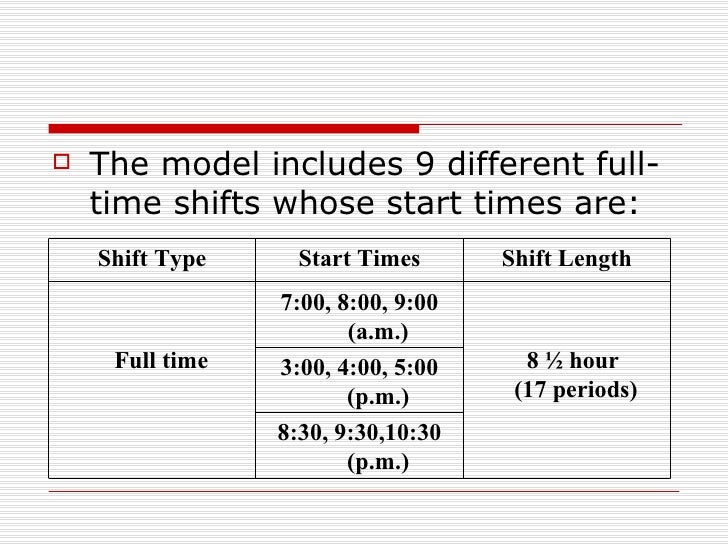 The model includes 9 different full-time shifts whose start times are:

| Shift Type | Start Times | Shift Length |
|---|---|---|
| Full time | 7:00, 8:00, 9:00 (a.m.) | 8 ½ hour (17 periods) |
| | 3:00, 4:00, 5:00 (p.m.) | |
| | 8:30, 9:30,10:30 (p.m.) | |